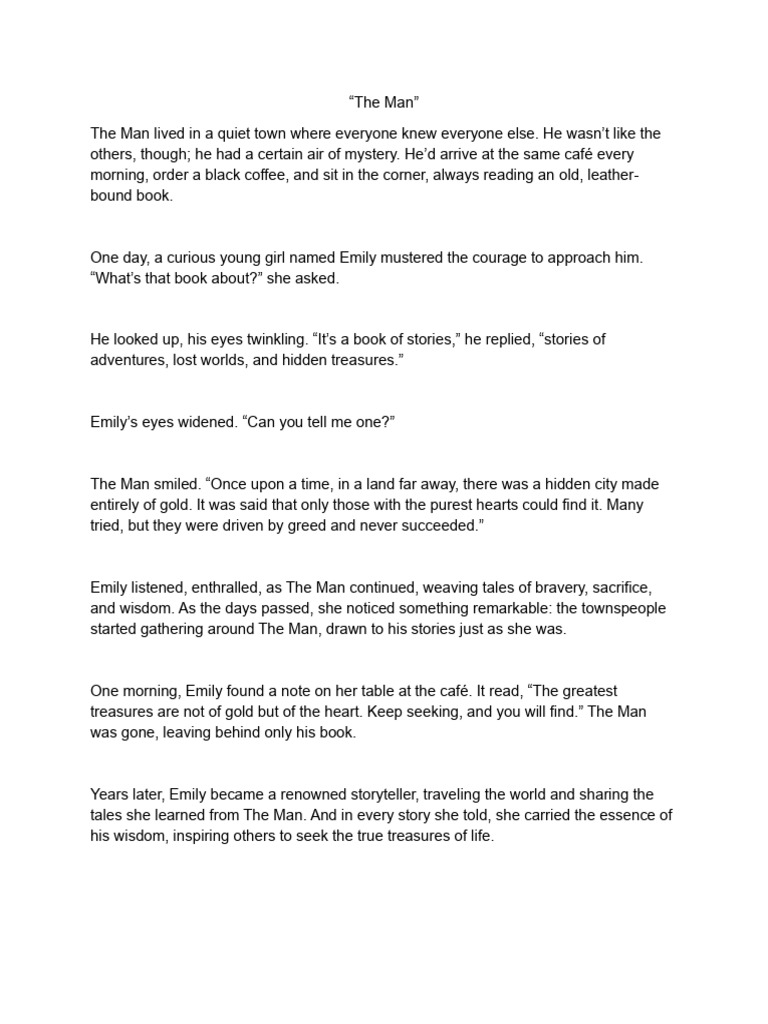 “The Man”

The Man lived in a quiet town where everyone knew everyone else. He wasn’t like the others, though; he had a certain air of mystery. He’d arrive at the same café every morning, order a black coffee, and sit in the corner, always reading an old, leather-bound book.

One day, a curious young girl named Emily mustered the courage to approach him. “What’s that book about?” she asked.

He looked up, his eyes twinkling. “It’s a book of stories,” he replied, “stories of adventures, lost worlds, and hidden treasures.”

Emily’s eyes widened. “Can you tell me one?”

The Man smiled. “Once upon a time, in a land far away, there was a hidden city made entirely of gold. It was said that only those with the purest hearts could find it. Many tried, but they were driven by greed and never succeeded.”

Emily listened, enthralled, as The Man continued, weaving tales of bravery, sacrifice, and wisdom. As the days passed, she noticed something remarkable: the townspeople started gathering around The Man, drawn to his stories just as she was.

One morning, Emily found a note on her table at the café. It read, “The greatest treasures are not of gold but of the heart. Keep seeking, and you will find.” The Man was gone, leaving behind only his book.

Years later, Emily became a renowned storyteller, traveling the world and sharing the tales she learned from The Man. And in every story she told, she carried the essence of his wisdom, inspiring others to seek the true treasures of life.